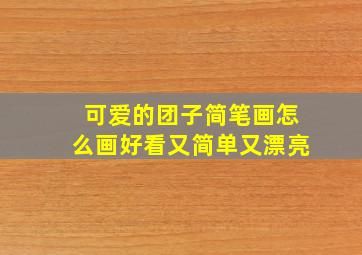 可爱的团子简笔画怎么画好看又简单又漂亮